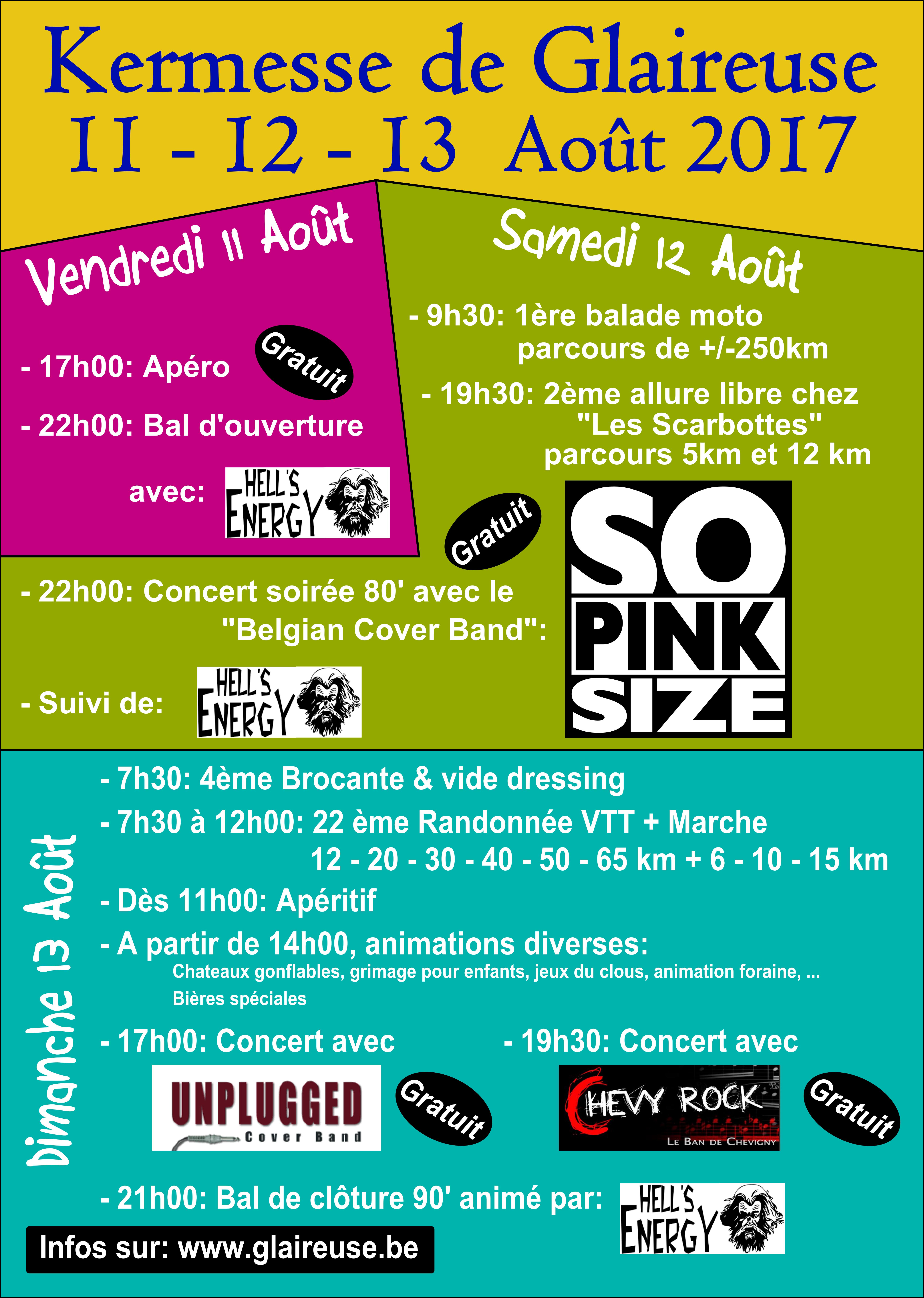 Kermesse de Glaireuse
11 - 12 - 13 Août 2017

Vendredi 11 Août

- 17h00: Apéro

Gratuit

- 22h00: Bal d'ouverture

avec: HELL'S ENERGY

Samedi 12 Août

- 9h30: 1ère balade moto parcours de +/-250km

- 19h30: 2ème allure libre chez "Les Scarbottes" parcours 5km et 12 km

Gratuit

- 22h00: Concert soirée 80' avec le "Belgian Cover Band":

SO PINK SIZE

- Suivi de: HELL'S ENERGY

Dimanche 13 Août

- 7h30: 4ème Brocante & vide dressing

- 7h30 à 12h00: 22 ème Randonnée VTT + Marche
12 - 20 - 30 - 40 - 50 - 65 km + 6 - 10 - 15 km

- Dès 11h00: Apéritif

- A partir de 14h00, animations diverses:
Chateaux gonflables, grimage pour enfants, jeux du clous, animation foraine, ...
Bières spéciales

- 17h00: Concert avec

UNPLUGGED Cover Band

Gratuit

- 19h30: Concert avec

CHEVY ROCK
LE BAN DE CHEVIGNY

Gratuit

- 21h00: Bal de clôture 90' animé par: HELL'S ENERGY

Infos sur: www.glaireuse.be